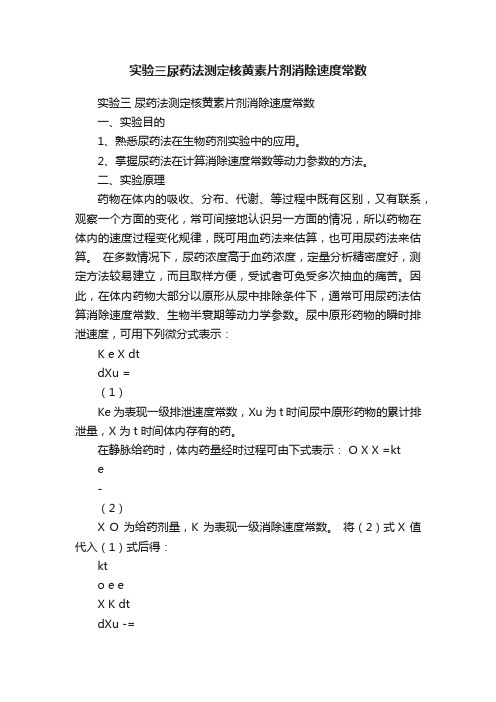 实验三尿药法测定核黄素片剂消除速度常数

实验三 尿药法测定核黄素片剂消除速度常数

一、实验目的

1、熟悉尿药法在生物药剂实验中的应用。

2、掌握尿药法在计算消除速度常数等动力参数的方法。

二、实验原理

药物在体内的吸收、分布、代谢、等过程中既有区别，又有联系，观察一个方面的变化，常可间接地认识另一方面的情况，所以药物在体内的速度过程变化规律，既可用血药法来估算，也可用尿药法来估算。 在多数情况下，尿药浓度高于血药浓度，定量分析精密度好，测定方法较易建立，而且取样方便，受试者可免受多次抽血的痛苦。因此，在体内药物大部分以原形从尿中排除条件下，通常可用尿药法估算消除速度常数、生物半衰期等动力学参数。尿中原形药物的瞬时排泄速度，可用下列微分式表示：

K e X dt

dXu =

（1）

Ke 为表现一级排泄速度常数，Xu 为 t 时间尿中原形药物的累计排泄量，X 为 t 时间体内存有的药。

在静脉给药时，体内药量经时过程可由下式表示： O X X =kt

e

-

（2）

X O 为给药剂量，K 为表现一级消除速度常数。 将（2）式 X 值代入（1）式后得：

kt

o e e

X K dt

dXu -=